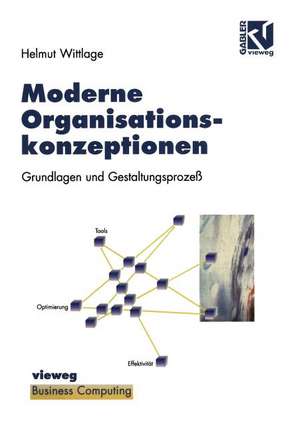 Helmut Wittlage

GABLER vieweg

Moderne Organisationskonzeptionen

Grundlagen und Gestaltungsprozeß

Tools

Optimierung

Effektivität

vieweg
Business Computing